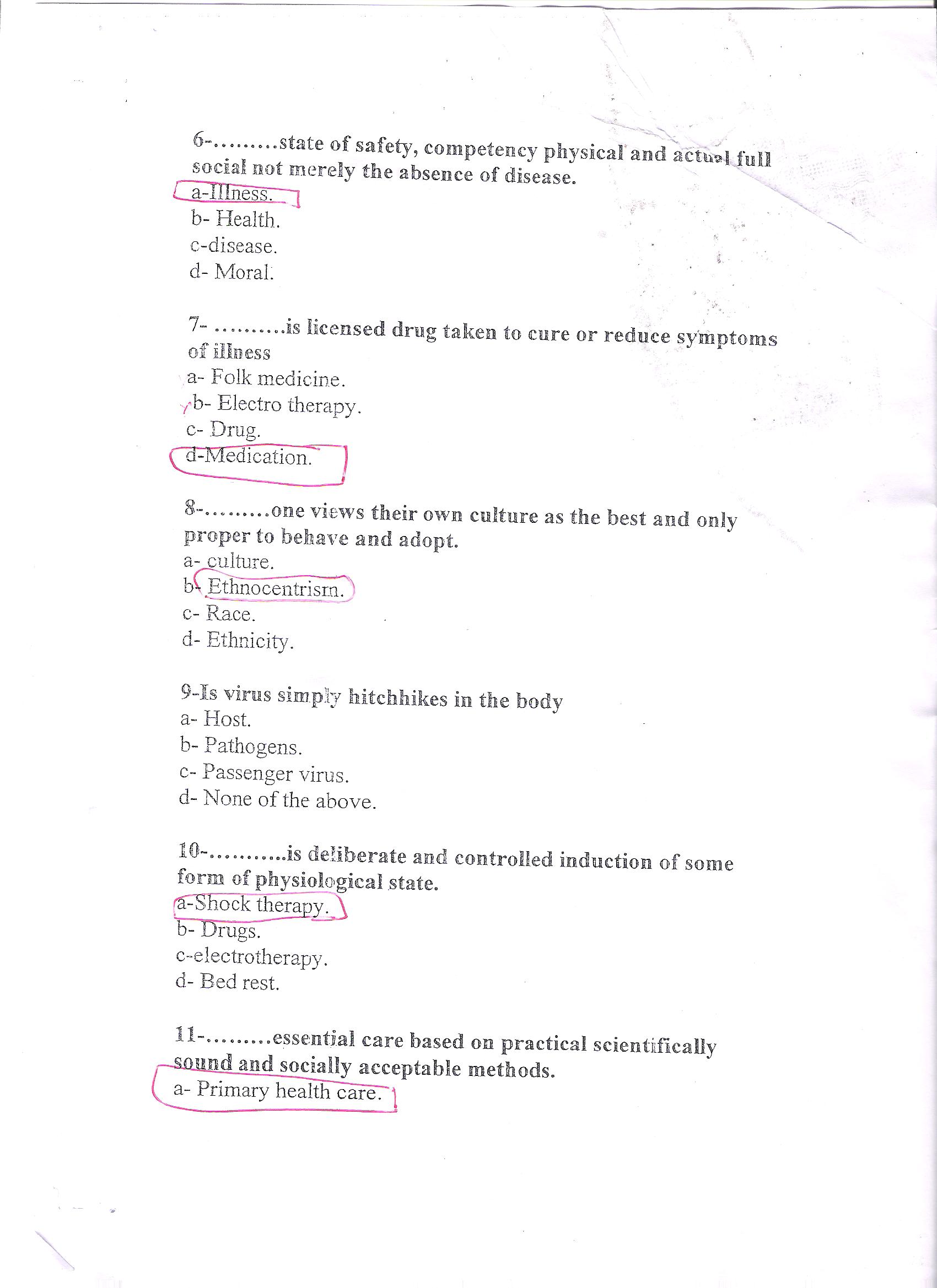 6-.........state of safety, competency physical and actual full social not merely the absence of disease.
a-Illness.
b- Health.
c-disease.
d- Moral.

7- .........is licensed drug taken to cure or reduce symptoms of illness
a- Folk medicine.
b- Electro therapy.
c- Drug.
d-Medication.

8-.........one views their own culture as the best and only proper to behave and adopt.
a- culture.
b- Ethnocentrism.
c- Race.
d- Ethnicity.

9-Is virus simply hitchhikes in the body
a- Host.
b- Pathogens.
c- Passenger virus.
d- None of the above.

10-..........is deliberate and controlled induction of some form of physiological state.
a-Shock therapy.
b- Drugs.
c-electrotherapy.
d- Bed rest.

11-.........essential care based on practical scientifically sound and socially acceptable methods.
a- Primary health care.